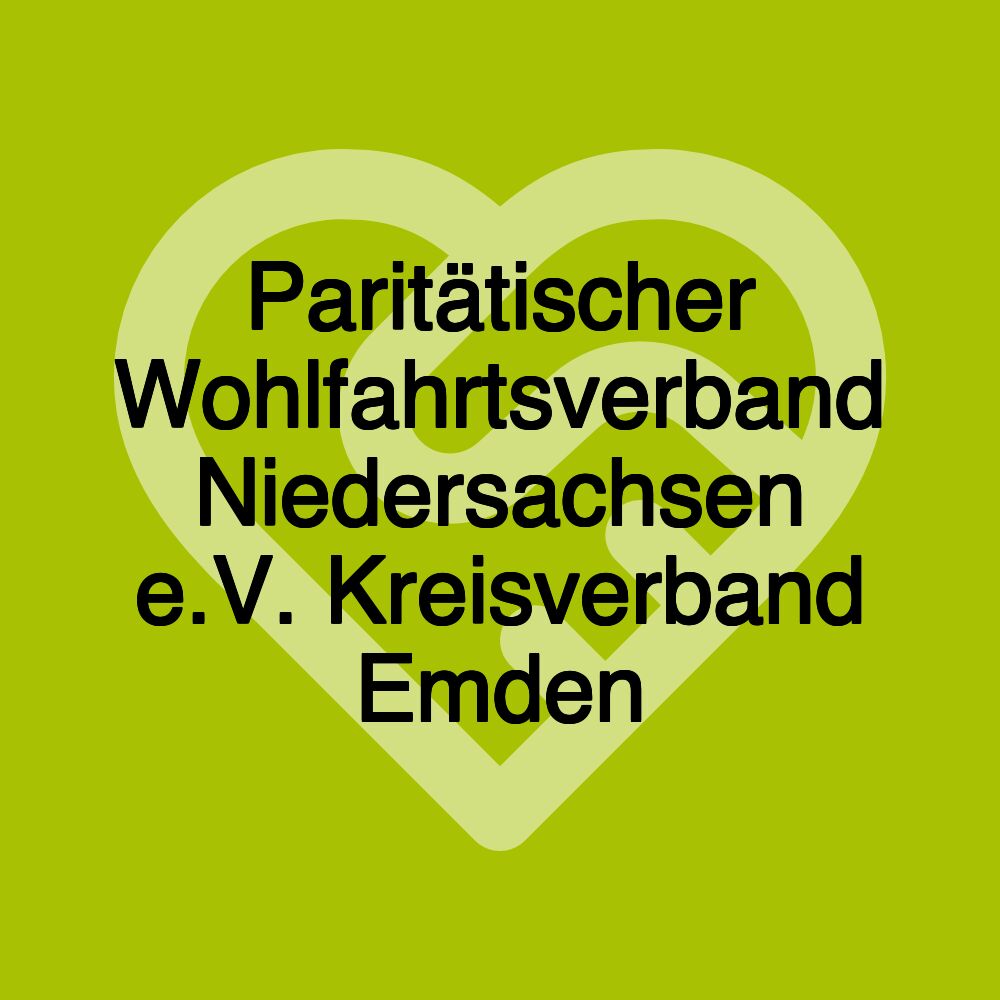 Paritätischer Wohlfahrtsverband Niedersachsen e.V. Kreisverband Emden